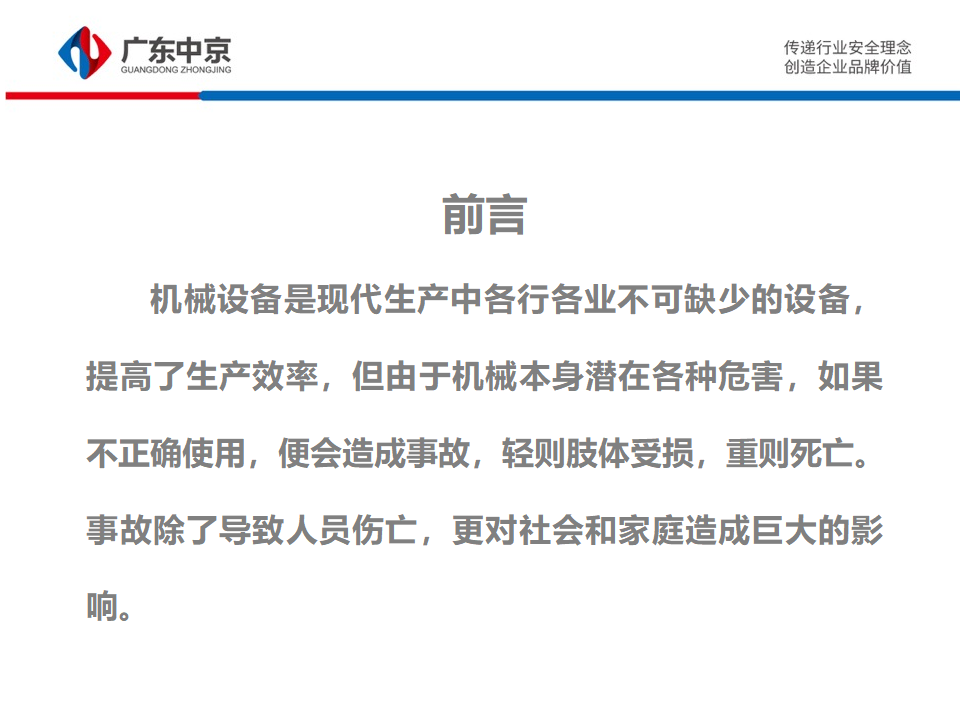 广东中京
GUANGDONG ZHONGJING

传递行业安全理念
创造企业品牌价值

前言

机械设备是现代生产中各行各业不可缺少的设备，提高了生产效率，但由于机械本身潜在各种危害，如果不正确使用，便会造成事故，轻则肢体受损，重则死亡。事故除了导致人员伤亡，更对社会和家庭造成巨大的影响。